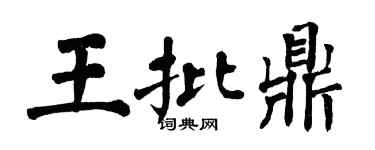 王批鼎
词典网